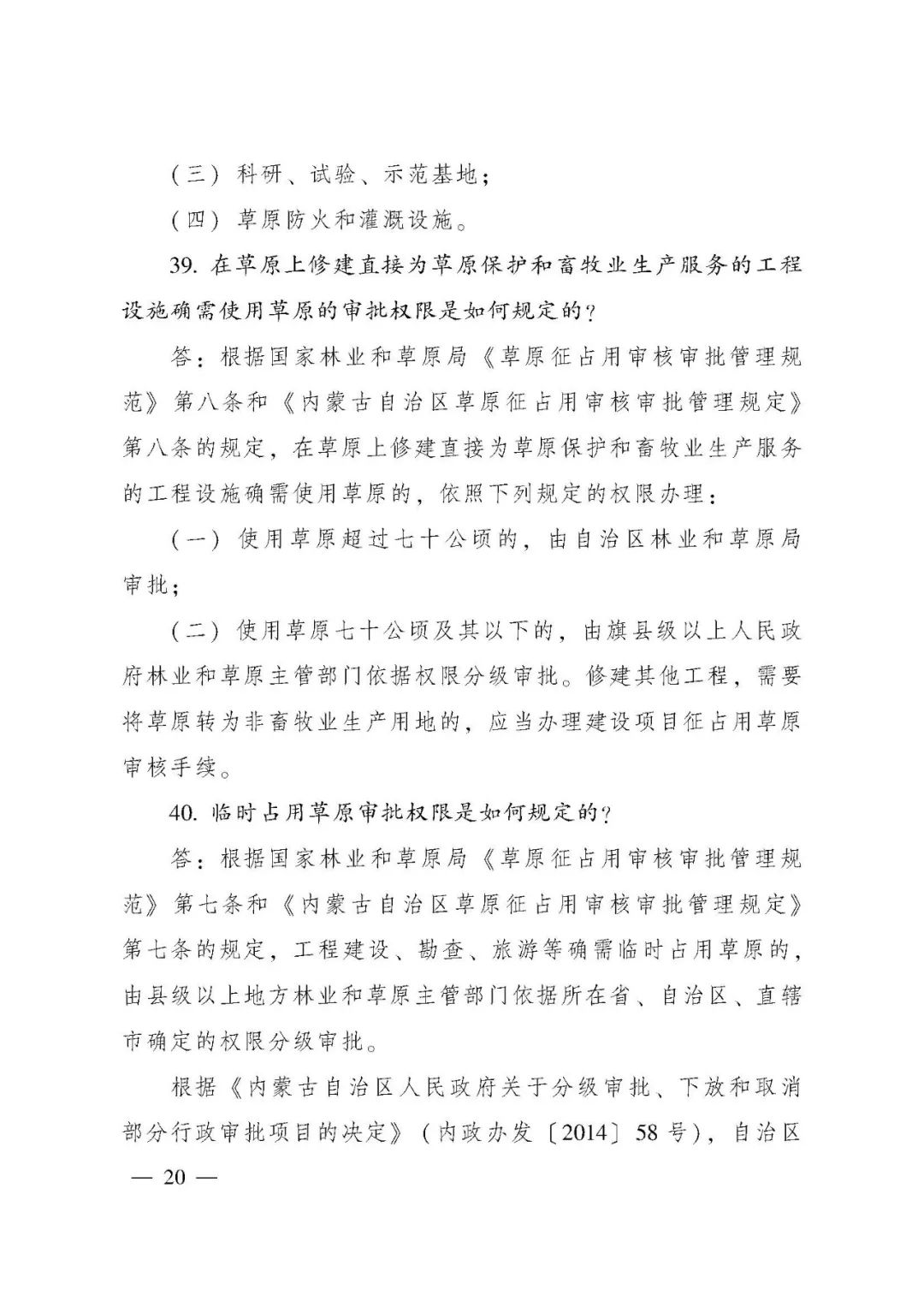 （三）科研、试验、示范基地；

（四）草原防火和灌溉设施。

39. 在草原上修建直接为草原保护和畜牧业生产服务的工程设施确需使用草原的审批权限是如何规定的？

答：根据国家林业和草原局《草原征占用审核审批管理规范》第八条和《内蒙古自治区草原征占用审核审批管理规定》第八条的规定，在草原上修建直接为草原保护和畜牧业生产服务的工程设施确需使用草原的，依照下列规定的权限办理：

（一）使用草原超过七十公顷的，由自治区林业和草原局审批；

（二）使用草原七十公顷及其以下的，由旗县级以上人民政府林业和草原主管部门依据权限分级审批。修建其他工程，需要将草原转为非畜牧业生产用地的，应当办理建设项目征占用草原审核手续。

40. 临时占用草原审批权限是如何规定的？

答：根据国家林业和草原局《草原征占用审核审批管理规范》第七条和《内蒙古自治区草原征占用审核审批管理规定》第七条的规定，工程建设、勘查、旅游等确需临时占用草原的，由县级以上地方林业和草原主管部门依据所在省、自治区、直辖市确定的权限分级审批。

根据《内蒙古自治区人民政府关于分级审批、下放和取消部分行政审批项目的决定》（内政办发〔2014〕58号），自治区

— 20 —